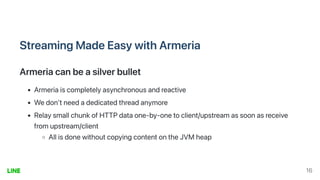 Streaming Made Easy with Armeria

Armeria can be a silver bullet

• Armeria is completely asynchronous and reactive
• We don't need a dedicated thread anymore
• Relay small chunk of HTTP data one-by-one to client/upstream as soon as receive from upstream/client
  ◦ All is done without copying content on the JVM heap

LINE

16